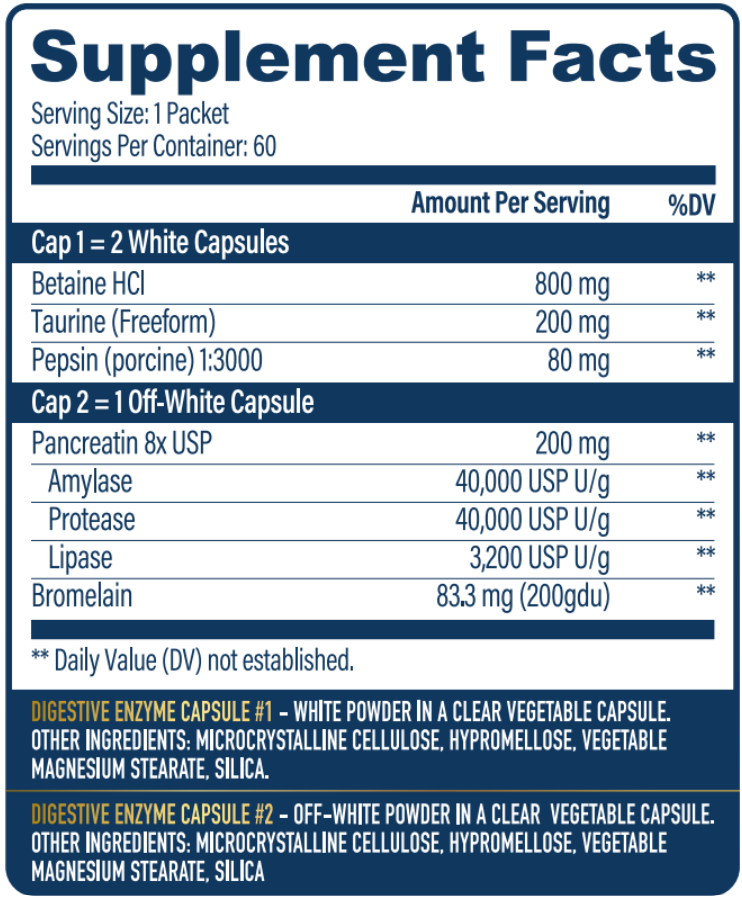 Supplement Facts
Serving Size: 1 Packet
Servings Per Container: 60

| | Amount Per Serving | %DV |
|---|---|---|
| Cap 1 = 2 White Capsules | | |
| Betaine HCl | 800 mg | ** |
| Taurine (Freeform) | 200 mg | ** |
| Pepsin (porcine) 1:3000 | 80 mg | ** |
| Cap 2 = 1 Off-White Capsule | | |
| Pancreatin 8x USP | 200 mg | ** |
| Amylase | 40,000 USP U/g | ** |
| Protease | 40,000 USP U/g | ** |
| Lipase | 3,200 USP U/g | ** |
| Bromelain | 83.3 mg (200gdu) | ** |

** Daily Value (DV) not established.

DIGESTIVE ENZYME CAPSULE #1 - WHITE POWDER IN A CLEAR VEGETABLE CAPSULE. OTHER INGREDIENTS: MICROCRYSTALLINE CELLULOSE, HYPROMELLOSE, VEGETABLE MAGNESIUM STEARATE, SILICA.

DIGESTIVE ENZYME CAPSULE #2 - OFF-WHITE POWDER IN A CLEAR VEGETABLE CAPSULE. OTHER INGREDIENTS: MICROCRYSTALLINE CELLULOSE, HYPROMELLOSE, VEGETABLE MAGNESIUM STEARATE, SILICA